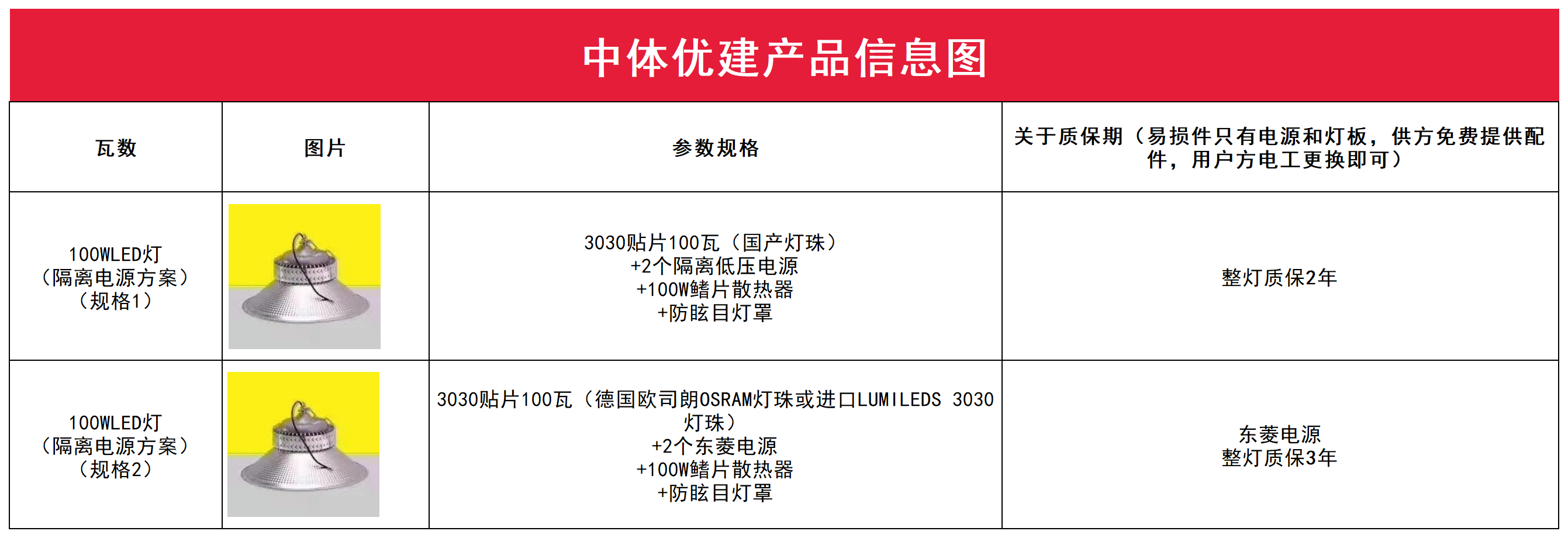 中体优建产品信息图

| 瓦数 | 图片 | 参数规格 | 关于质保期（易损件只有电源和灯板，供方免费提供配件，用户方电工更换即可） |
|---|---|---|---|
| 100WLED灯（隔离电源方案）（规格1） | | 3030贴片100瓦（国产灯珠）+2个隔离低压电源+100W鳍片散热器+防眩目灯罩 | 整灯质保2年 |
| 100WLED灯（隔离电源方案）（规格2） | | 3030贴片100瓦（德国欧司朗OSRAM灯珠或进口LUMILEDS 3030灯珠）+2个东菱电源+100W鳍片散热器+防眩目灯罩 | 东菱电源 整灯质保3年 |